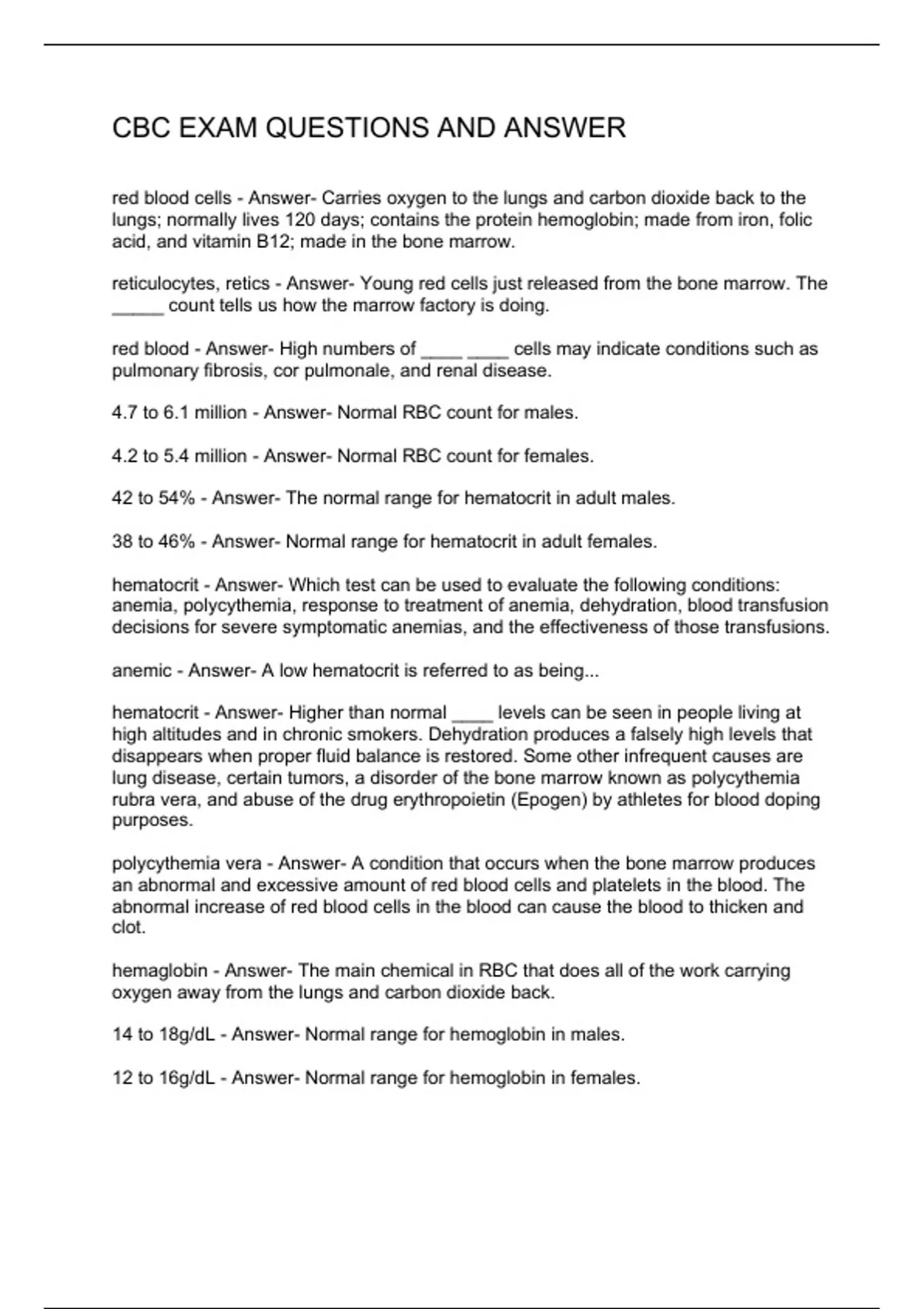 CBC EXAM QUESTIONS AND ANSWER

red blood cells - Answer- Carries oxygen to the lungs and carbon dioxide back to the lungs; normally lives 120 days; contains the protein hemoglobin; made from iron, folic acid, and vitamin B12; made in the bone marrow.

reticulocytes, retics - Answer- Young red cells just released from the bone marrow. The _____ count tells us how the marrow factory is doing.

red blood - Answer- High numbers of ____ ____ cells may indicate conditions such as pulmonary fibrosis, cor pulmonale, and renal disease.

4.7 to 6.1 million - Answer- Normal RBC count for males.

4.2 to 5.4 million - Answer- Normal RBC count for females.

42 to 54% - Answer- The normal range for hematocrit in adult males.

38 to 46% - Answer- Normal range for hematocrit in adult females.

hematocrit - Answer- Which test can be used to evaluate the following conditions: anemia, polycythemia, response to treatment of anemia, dehydration, blood transfusion decisions for severe symptomatic anemias, and the effectiveness of those transfusions.

anemic - Answer- A low hematocrit is referred to as being...

hematocrit - Answer- Higher than normal ____ levels can be seen in people living at high altitudes and in chronic smokers. Dehydration produces a falsely high levels that disappears when proper fluid balance is restored. Some other infrequent causes are lung disease, certain tumors, a disorder of the bone marrow known as polycythemia rubra vera, and abuse of the drug erythropoietin (Epogen) by athletes for blood doping purposes.

polycythemia vera - Answer- A condition that occurs when the bone marrow produces an abnormal and excessive amount of red blood cells and platelets in the blood. The abnormal increase of red blood cells in the blood can cause the blood to thicken and clot.

hemaglobin - Answer- The main chemical in RBC that does all of the work carrying oxygen away from the lungs and carbon dioxide back.

14 to 18g/dL - Answer- Normal range for hemoglobin in males.

12 to 16g/dL - Answer- Normal range for hemoglobin in females.